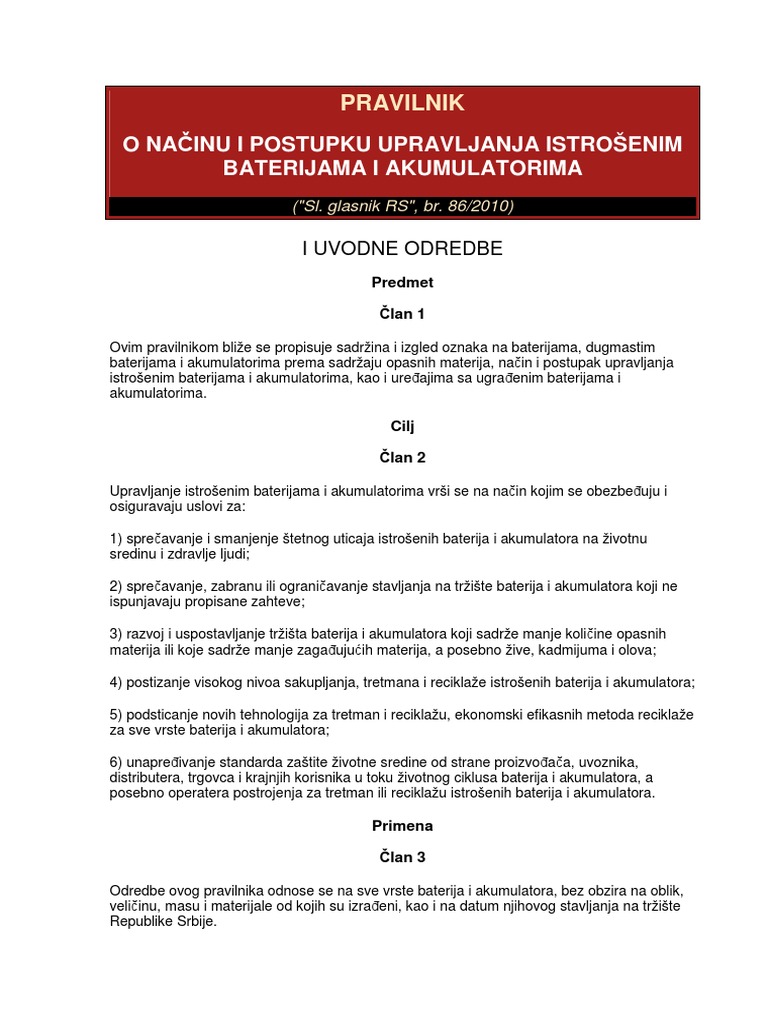 PRAVILNIK

O NAČINU I POSTUPKU UPRAVLJANJA ISTROŠENIM BATERIJAMA I AKUMULATORIMA

("Sl. glasnik RS", br. 86/2010)

I UVODNE ODREDBE

Predmet

Član 1

Ovim pravilnikom bliže se propisuje sadržina i izgled oznaka na baterijama, dugmastim baterijama i akumulatorima prema sadržaju opasnih materija, način i postupak upravljanja istrošenim baterijama i akumulatorima, kao i uređajima sa ugrađenim baterijama i akumulatorima.

Cilj

Član 2

Upravljanje istrošenim baterijama i akumulatorima vrši se na način kojim se obezbeđuju i osiguravaju uslovi za:

1) sprečavanje i smanjenje štetnog uticaja istrošenih baterija i akumulatora na životnu sredinu i zdravlje ljudi;

2) sprečavanje, zabranu ili ograničavanje stavljanja na tržište baterija i akumulatora koji ne ispunjavaju propisane zahteve;

3) razvoj i uspostavljanje tržišta baterija i akumulatora koji sadrže manje količine opasnih materija ili koje sadrže manje zagađujućih materija, a posebno žive, kadmijuma i olova;

4) postizanje visokog nivoa sakupljanja, tretmana i reciklaže istrošenih baterija i akumulatora;

5) podsticanje novih tehnologija za tretman i reciklažu, ekonomski efikasnih metoda reciklaže za sve vrste baterija i akumulatora;

6) unapređivanje standarda zaštite životne sredine od strane proizvođača, uvoznika, distributera, trgovca i krajnjih korisnika u toku životnog ciklusa baterija i akumulatora, a posebno operatera postrojenja za tretman ili reciklažu istrošenih baterija i akumulatora.

Primena

Član 3

Odredbe ovog pravilnika odnose se na sve vrste baterija i akumulatora, bez obzira na oblik, veličinu, masu i materijale od kojih su izrađeni, kao i na datum njihovog stavljanja na tržište Republike Srbije.